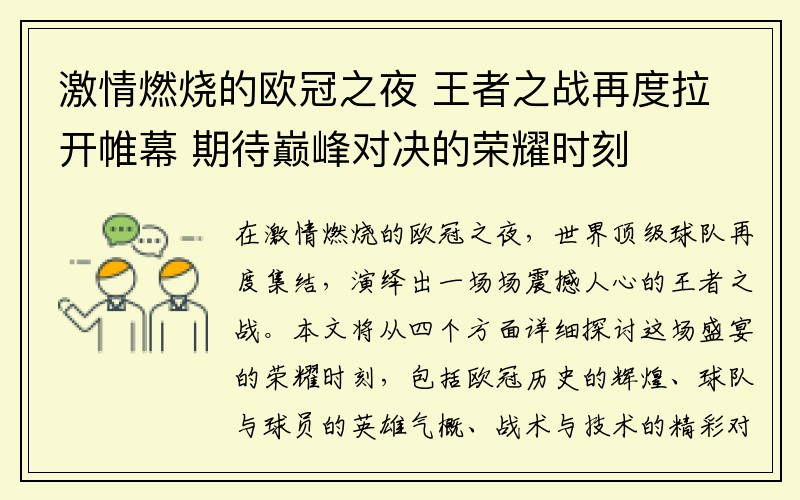 激情燃烧的欧冠之夜 王者之战再度拉开帷幕 期待巅峰对决的荣耀时刻

在激情燃烧的欧冠之夜，世界顶级球队再度集结，演绎出一场场震撼人心的王者之战。本文将从四个方面详细探讨这场盛宴的荣耀时刻，包括欧冠历史的辉煌、球队与球员的英雄气概、战术与技术的精彩对